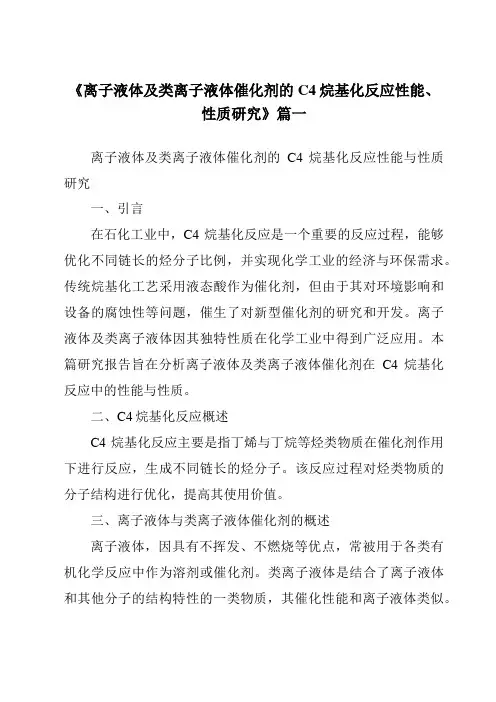 《离子液体及类离子液体催化剂的 C4 烷基化反应性能、性质研究》篇一

离子液体及类离子液体催化剂的 C4 烷基化反应性能与性质研究

一、引言

在石化工业中，C4 烷基化反应是一个重要的反应过程，能够优化不同链长的烃分子比例，并实现化学工业的经济与环保需求。传统烷基化工艺采用液态酸作为催化剂，但由于其对环境影响和设备的腐蚀性等问题，催生了对新型催化剂的研究和开发。离子液体及类离子液体因其独特性质在化学工业中得到广泛应用。本篇研究报告旨在分析离子液体及类离子液体催化剂在 C4 烷基化反应中的性能与性质。

二、C4 烷基化反应概述

C4 烷基化反应主要是指丁烯与丁烷等烃类物质在催化剂作用下进行反应，生成不同链长的烃分子。该反应过程对烃类物质的分子结构进行优化，提高其使用价值。

三、离子液体与类离子液体催化剂的概述

离子液体，因具有不挥发、不燃烧等优点，常被用于各类有机化学反应中作为溶剂或催化剂。类离子液体是结合了离子液体和其他分子的结构特性的一类物质，其催化性能和离子液体类似。